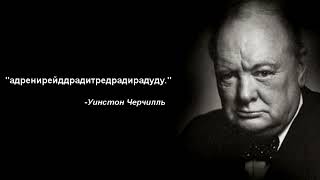 "адренирейддрадитредрадирадуду."

-Уинстон Черчилль